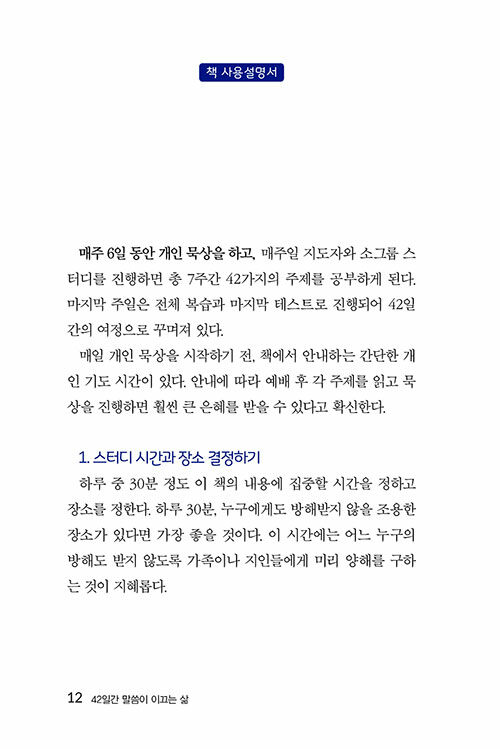 책 사용설명서

매주 6일 동안 개인 묵상을 하고, 매주일 지도자와 소그룹 스터디를 진행하면 총 7주간 42가지의 주제를 공부하게 된다. 마지막 주일은 전체 복습과 마지막 테스트로 진행되어 42일간의 여정으로 꾸며져 있다.

매일 개인 묵상을 시작하기 전, 책에서 안내하는 간단한 개인 기도 시간이 있다. 안내에 따라 예배 후 각 주제를 읽고 묵상을 진행하면 훨씬 큰 은혜를 받을 수 있다고 확신한다.

1. 스터디 시간과 장소 결정하기

하루 중 30분 정도 이 책의 내용에 집중할 시간을 정하고 장소를 정한다. 하루 30분, 누구에게도 방해받지 않을 조용한 장소가 있다면 가장 좋을 것이다. 이 시간에는 어느 누구의 방해도 받지 않도록 가족이나 지인들에게 미리 양해를 구하는 것이 지혜롭다.

12 42일간 말씀이 이끄는 삶